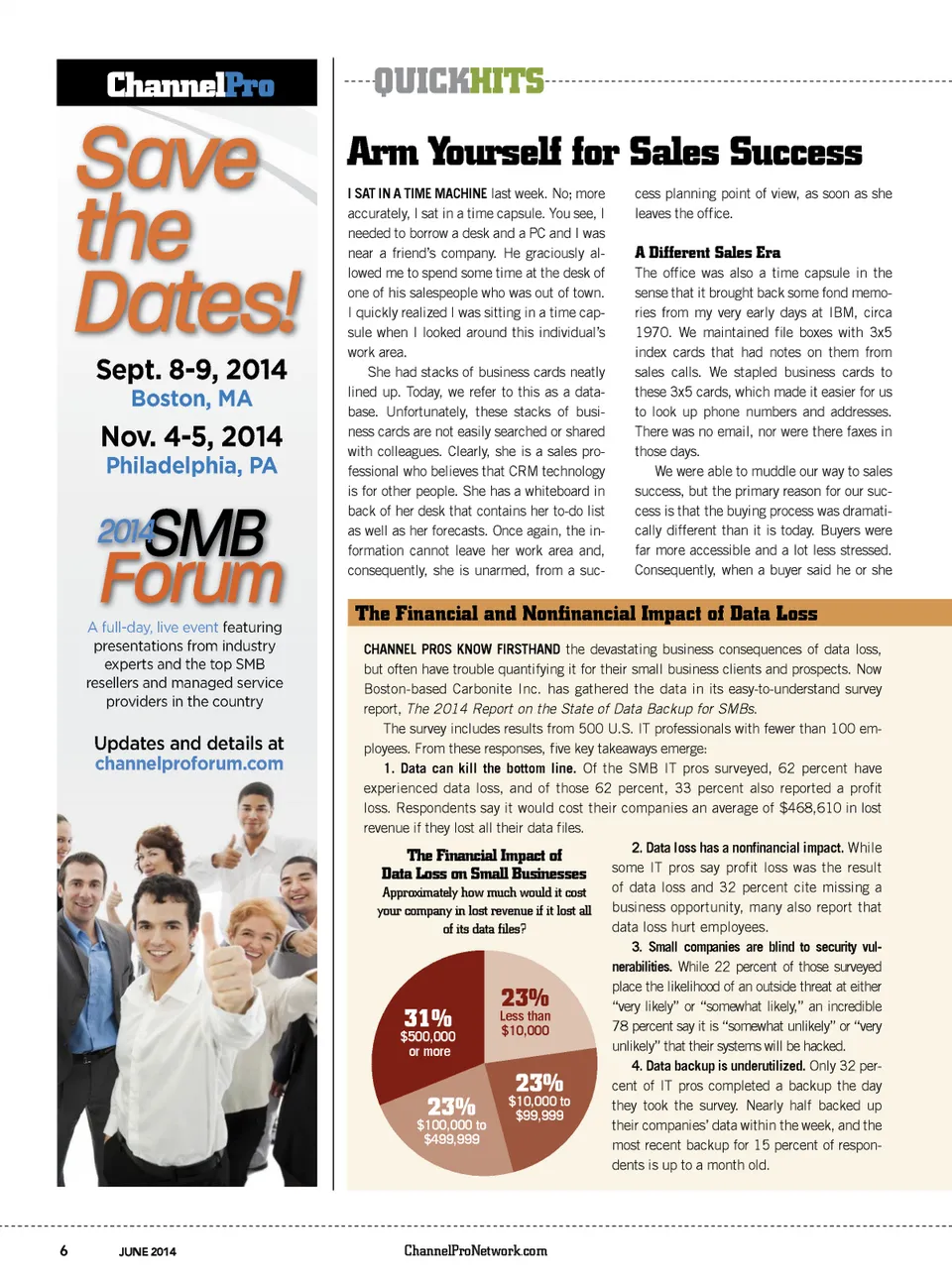 ChannelPro

Save the Dates!

Sept. 8-9, 2014
Boston, MA

Nov. 4-5, 2014
Philadelphia, PA

2014 SMB Forum

A full-day, live event featuring presentations from industry experts and the top SMB resellers and managed service providers in the country

Updates and details at channelproforum.com

QUICKHITS

Arm Yourself for Sales Success

I SAT IN A TIME MACHINE last week. No; more accurately, I sat in a time capsule. You see, I needed to borrow a desk and a PC and I was near a friend's company. He graciously allowed me to spend some time at the desk of one of his salespeople who was out of town. I quickly realized I was sitting in a time capsule when I looked around this individual's work area.

She had stacks of business cards neatly lined up. Today, we refer to this as a database. Unfortunately, these stacks of business cards are not easily searched or shared with colleagues. Clearly, she is a sales professional who believes that CRM technology is for other people. She has a whiteboard in back of her desk that contains her to-do list as well as her forecasts. Once again, the information cannot leave her work area and, consequently, she is unarmed, from a success planning point of view, as soon as she leaves the office.

A Different Sales Era

The office was also a time capsule in the sense that it brought back some fond memories from my very early days at IBM, circa 1970. We maintained file boxes with 3x5 index cards that had notes on them from sales calls. We stapled business cards to these 3x5 cards, which made it easier for us to look up phone numbers and addresses. There was no email, nor were there faxes in those days.

We were able to muddle our way to sales success, but the primary reason for our success is that the buying process was dramatically different than it is today. Buyers were far more accessible and a lot less stressed. Consequently, when a buyer said he or she

The Financial and Nonfinancial Impact of Data Loss

CHANNEL PROS KNOW FIRSTHAND the devastating business consequences of data loss, but often have trouble quantifying it for their small business clients and prospects. Now Boston-based Carbonite Inc. has gathered the data in its easy-to-understand survey report, The 2014 Report on the State of Data Backup for SMBs.

The survey includes results from 500 U.S. IT professionals with fewer than 100 employees. From these responses, five key takeaways emerge:

1. Data can kill the bottom line. Of the SMB IT pros surveyed, 62 percent have experienced data loss, and of those 62 percent, 33 percent also reported a profit loss. Respondents say it would cost their companies an average of $468,610 in lost revenue if they lost all their data files.

The Financial Impact of Data Loss on Small Businesses
Approximately how much would it cost your company in lost revenue if it lost all of its data files?

31% $500,000 or more
23% Less than $10,000
23% $10,000 to $99,999
23% $100,000 to $499,999

2. Data loss has a nonfinancial impact. While some IT pros say profit loss was the result of data loss and 32 percent cite missing a business opportunity, many also report that data loss hurt employees.

3. Small companies are blind to security vulnerabilities. While 22 percent of those surveyed place the likelihood of an outside threat at either "very likely" or "somewhat likely," an incredible 78 percent say it is "somewhat unlikely" or "very unlikely" that their systems will be hacked.

4. Data backup is underutilized. Only 32 percent of IT pros completed a backup the day they took the survey. Nearly half backed up their companies' data within the week, and the most recent backup for 15 percent of respondents is up to a month old.

6 JUNE 2014 ChannelProNetwork.com